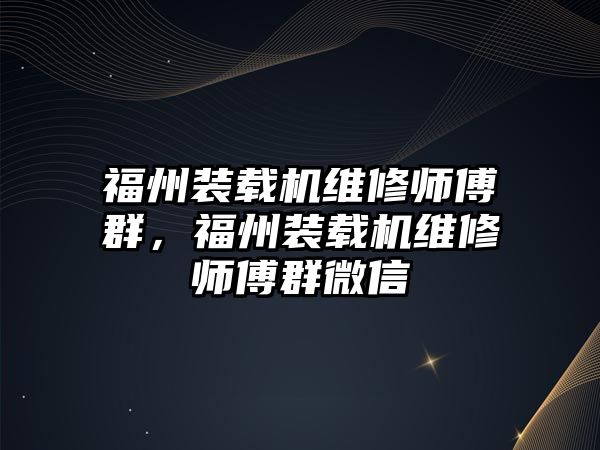 福州装载机维修师傅群，福州装载机维修师傅群微信